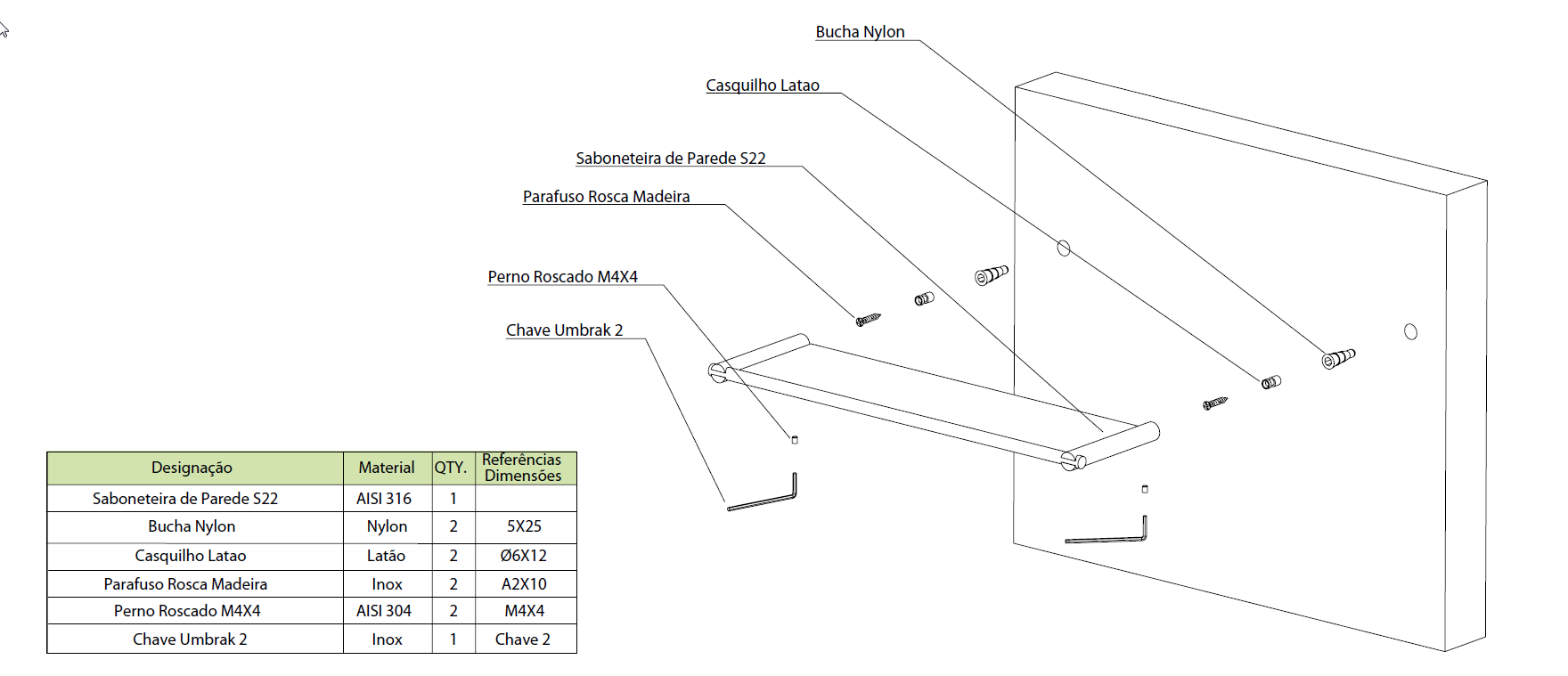 Bucha Nylon

Casquilho Latao

Saboneteira de Parede S22

Parafuso Rosca Madeira

Perno Roscado M4X4

Chave Umbrak 2

| Designação | Material | QTY. | Referências Dimensões |
|---|---|---|---|
| Saboneteira de Parede S22 | AISI 316 | 1 | |
| Bucha Nylon | Nylon | 2 | 5X25 |
| Casquilho Latao | Latão | 2 | Ø6X12 |
| Parafuso Rosca Madeira | Inox | 2 | A2X10 |
| Perno Roscado M4X4 | AISI 304 | 2 | M4X4 |
| Chave Umbrak 2 | Inox | 1 | Chave 2 |